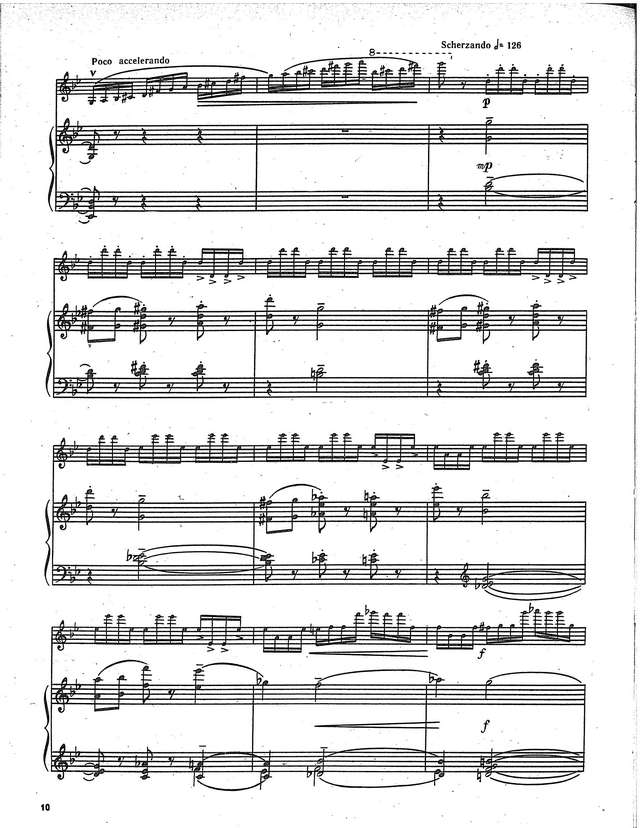 Poco accelerando

8

Scherzando ♩= 126

p

mp

f

f

10